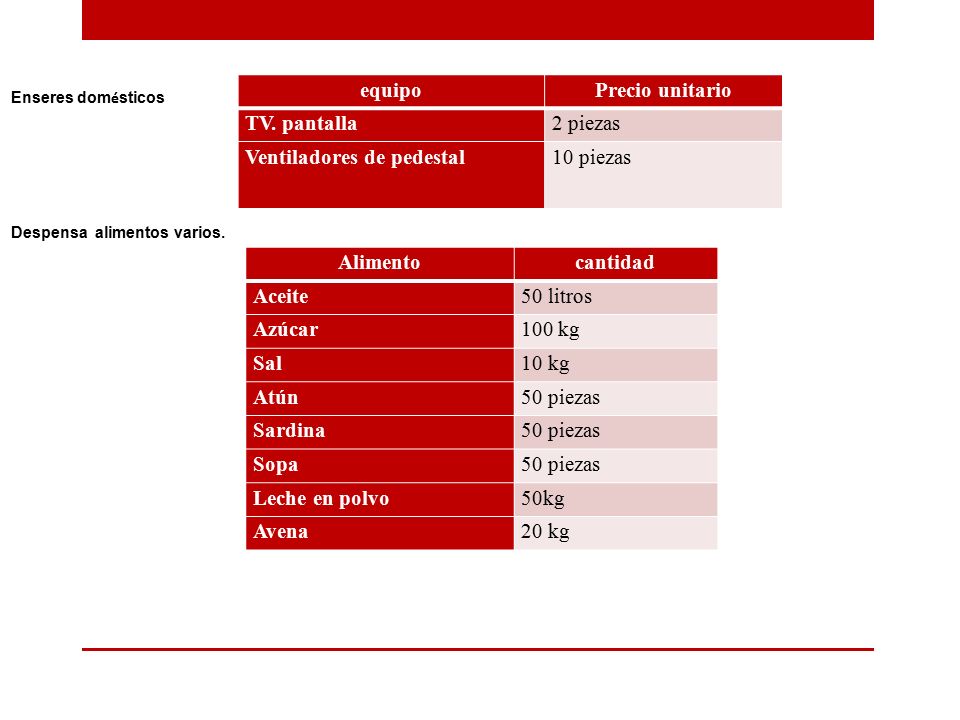 Enseres domésticos

| equipo | Precio unitario |
|---|---|
| TV. pantalla | 2 piezas |
| Ventiladores de pedestal | 10 piezas |

Despensa alimentos varios.

| Alimento | cantidad |
|---|---|
| Aceite | 50 litros |
| Azúcar | 100 kg |
| Sal | 10 kg |
| Atún | 50 piezas |
| Sardina | 50 piezas |
| Sopa | 50 piezas |
| Leche en polvo | 50kg |
| Avena | 20 kg |